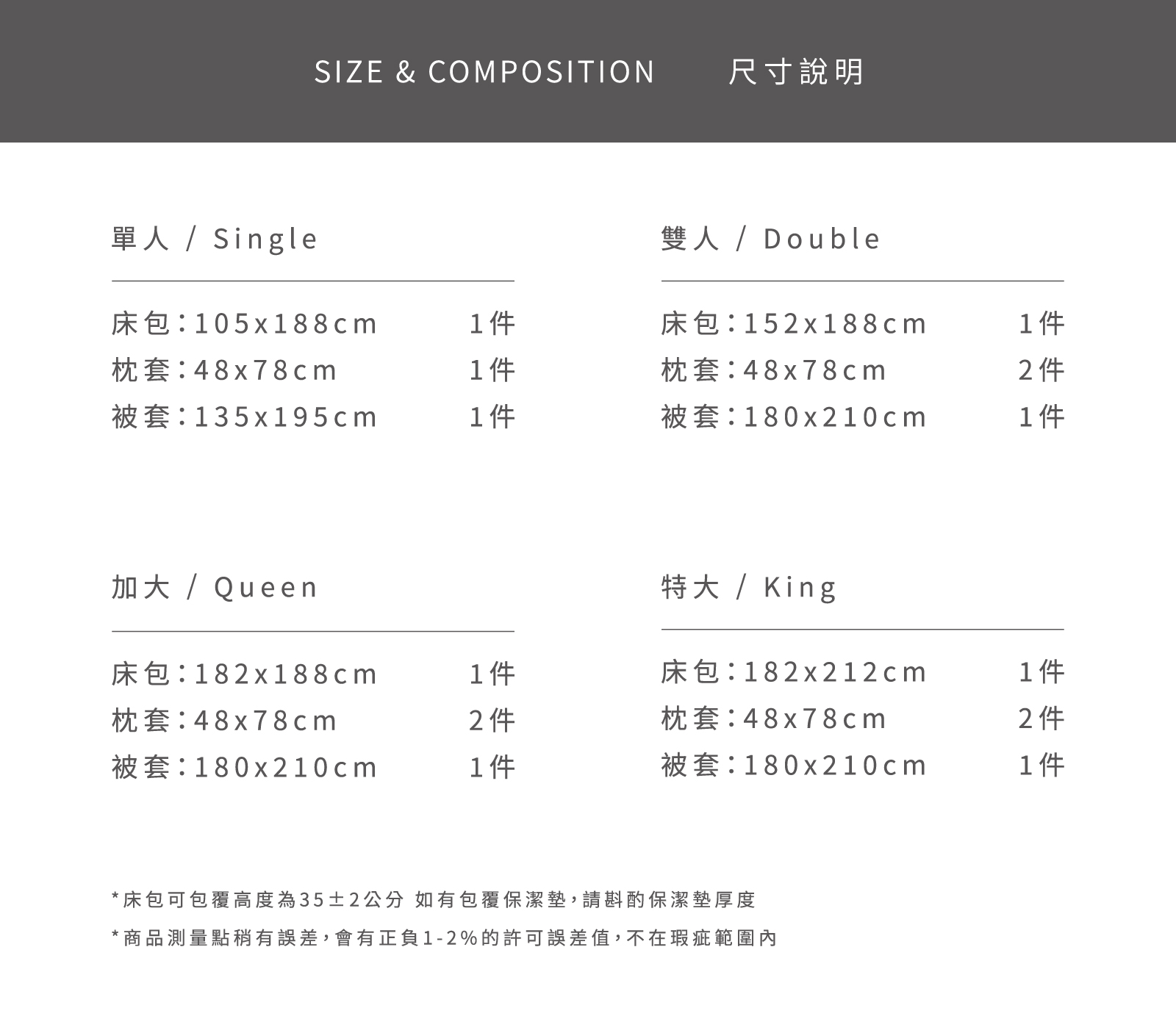 SIZE & COMPOSITION 尺寸說明

單人 / Single

床包:105x188cm 1件
枕套:48x78cm 1件
被套:135x195cm 1件

雙人 / Double

床包:152x188cm 1件
枕套:48x78cm 2件
被套:180x210cm 1件

加大 / Queen

床包:182x188cm 1件
枕套:48x78cm 2件
被套:180x210cm 1件

特大 / King

床包:182x212cm 1件
枕套:48x78cm 2件
被套:180x210cm 1件

*床包可包覆高度為35±2公分 如有包覆保潔墊,請斟酌保潔墊厚度

*商品測量點稍有誤差,會有正負1-2%的許可誤差值,不在瑕疵範圍內